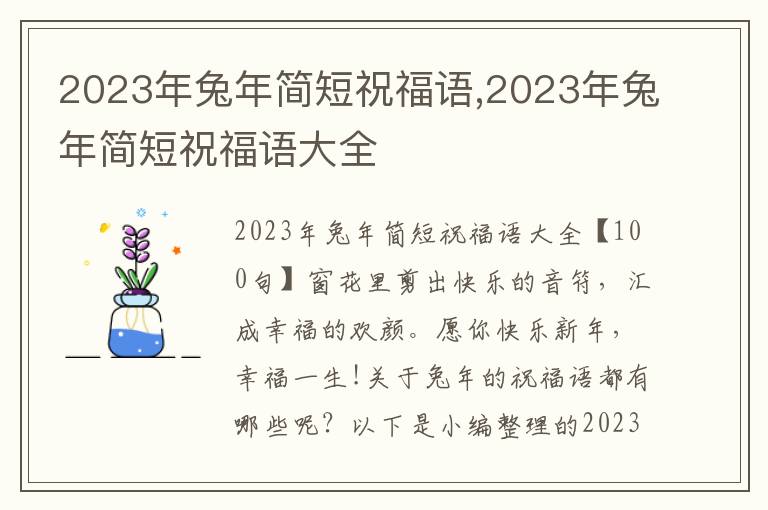 2023年兔年简短祝福语,2023年兔年简短祝福语大全

2023年兔年简短祝福语大全【100句】窗花里剪出快乐的音符，汇成幸福的欢颜。愿你快乐新年，幸福一生！关于兔年的祝福语都有哪些呢？以下是小编整理的2023